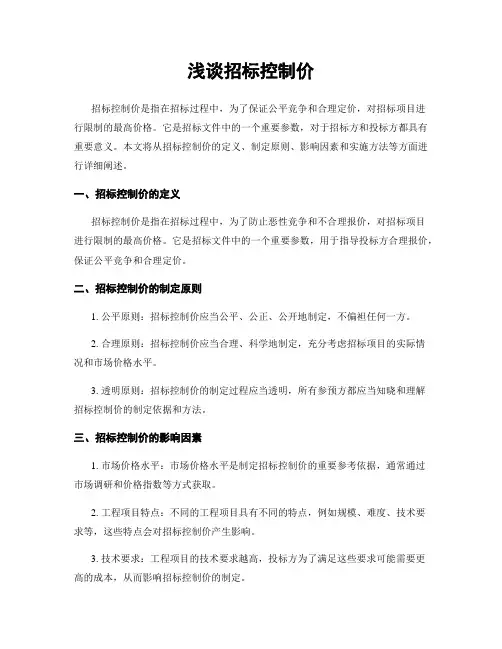 浅谈招标控制价

招标控制价是指在招标过程中，为了保证公平竞争和合理定价，对招标项目进行限制的最高价格。它是招标文件中的一个重要参数，对于招标方和投标方都具有重要意义。本文将从招标控制价的定义、制定原则、影响因素和实施方法等方面进行详细阐述。

一、招标控制价的定义

招标控制价是指在招标过程中，为了防止恶性竞争和不合理报价，对招标项目进行限制的最高价格。它是招标文件中的一个重要参数，用于指导投标方合理报价，保证公平竞争和合理定价。

二、招标控制价的制定原则

1. 公平原则：招标控制价应当公平、公正、公开地制定，不偏袒任何一方。

2. 合理原则：招标控制价应当合理、科学地制定，充分考虑招标项目的实际情况和市场价格水平。

3. 透明原则：招标控制价的制定过程应当透明，所有参预方都应当知晓和理解招标控制价的制定依据和方法。

三、招标控制价的影响因素

1. 市场价格水平：市场价格水平是制定招标控制价的重要参考依据，通常通过市场调研和价格指数等方式获取。

2. 工程项目特点：不同的工程项目具有不同的特点，例如规模、难度、技术要求等，这些特点会对招标控制价产生影响。

3. 技术要求：工程项目的技术要求越高，投标方为了满足这些要求可能需要更高的成本，从而影响招标控制价的制定。